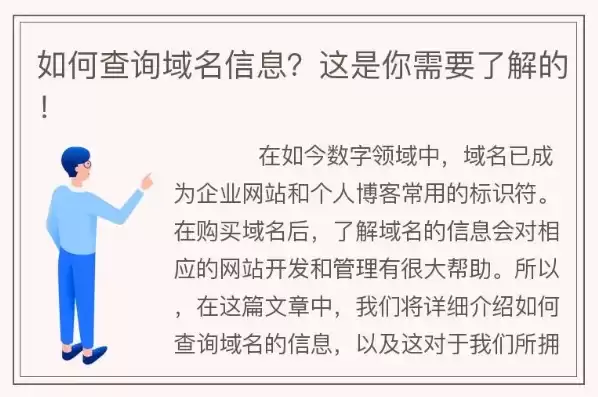 如何查询域名信息？这是你需要了解的！

在如今数字领域中，域名已成为企业网站和个人博客常用的标识符。在购买域名后，了解域名的信息会对相应的网站开发和管理有很大帮助。所以，在这篇文章中，我们将详细介绍如何查询域名的信息，以及这对于我们所拥